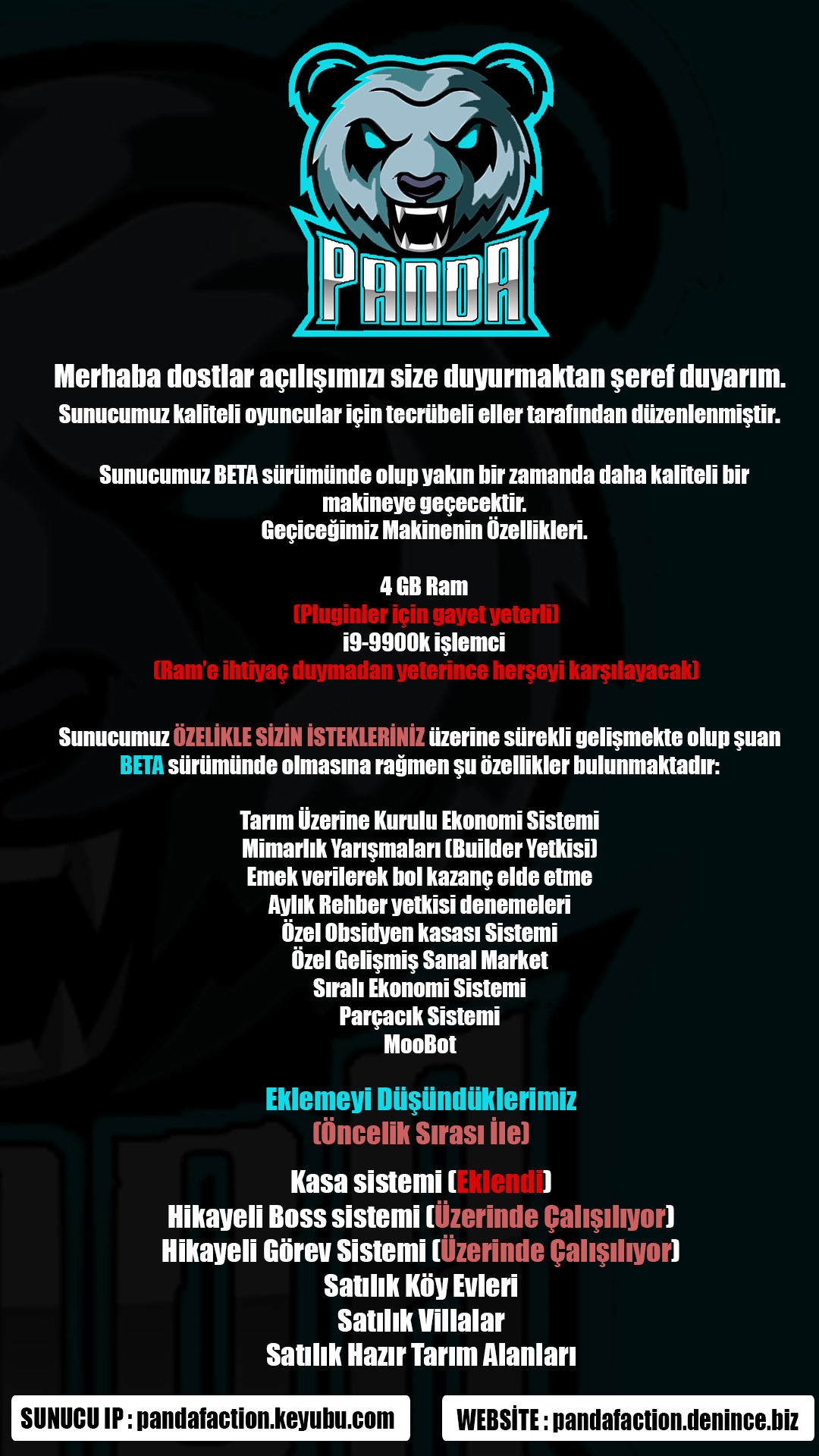 PANDA

Merhaba dostlar açılışımızı size duyurmaktan şeref duyarım.
Sunucumuz kaliteli oyuncular için tecrübeli eller tarafından düzenlenmiştir.

Sunucumuz BETA sürümünde olup yakın bir zamanda daha kaliteli bir makineye geçecektir.
Geçiceğimiz Makinenin Özellikleri.

4 GB Ram
(Pluginler için gayet yeterli)
i9-9900k işlemci
(Ram'e ihtiyaç duymadan yeterince herşeyi karşılayacak)

Sunucumuz ÖZELİKLE SİZİN İSTEKLERİNİZ üzerine sürekli gelişmekte olup şuan BETA sürümünde olmasına rağmen şu özellikler bulunmaktadır:

Tarım Üzerine Kurulu Ekonomi Sistemi
Mimarlık Yarışmaları (Builder Yetkisi)
Emek verilerek bol kazanç elde etme
Aylık Rehber yetkisi denemeleri
Özel Obsidyen kasası Sistemi
Özel Gelişmiş Sanal Market
Sıralı Ekonomi Sistemi
Parçacık Sistemi
MooBot

Eklemeyi Düşündüklerimiz
(Öncelik Sırası İle)

Kasa sistemi (Eklendi)
Hikayeli Boss sistemi (Üzerinde Çalışılıyor)
Hikayeli Görev Sistemi (Üzerinde Çalışılıyor)
Satılık Köy Evleri
Satılık Villalar
Satılık Hazır Tarım Alanları

SUNUCU IP : pandafaction.keyubu.com
WEBSİTE : pandafaction.denince.biz